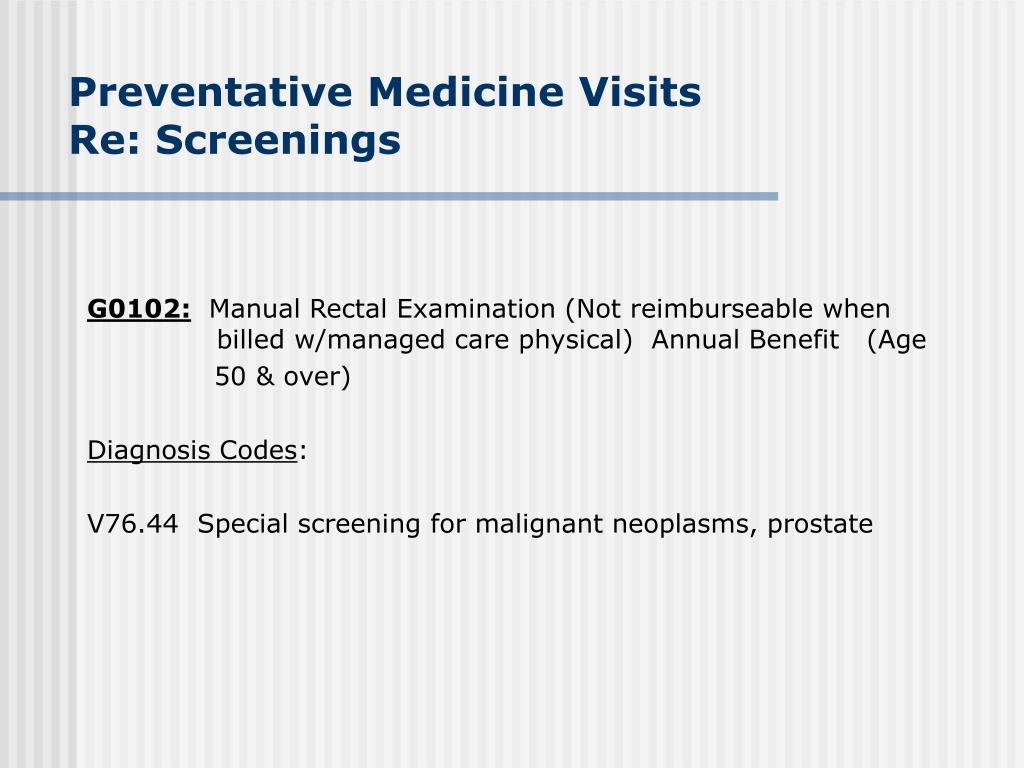 Preventative Medicine Visits
Re: Screenings

G0102: Manual Rectal Examination (Not reimburseable when billed w/managed care physical) Annual Benefit (Age 50 & over)

Diagnosis Codes:

V76.44 Special screening for malignant neoplasms, prostate